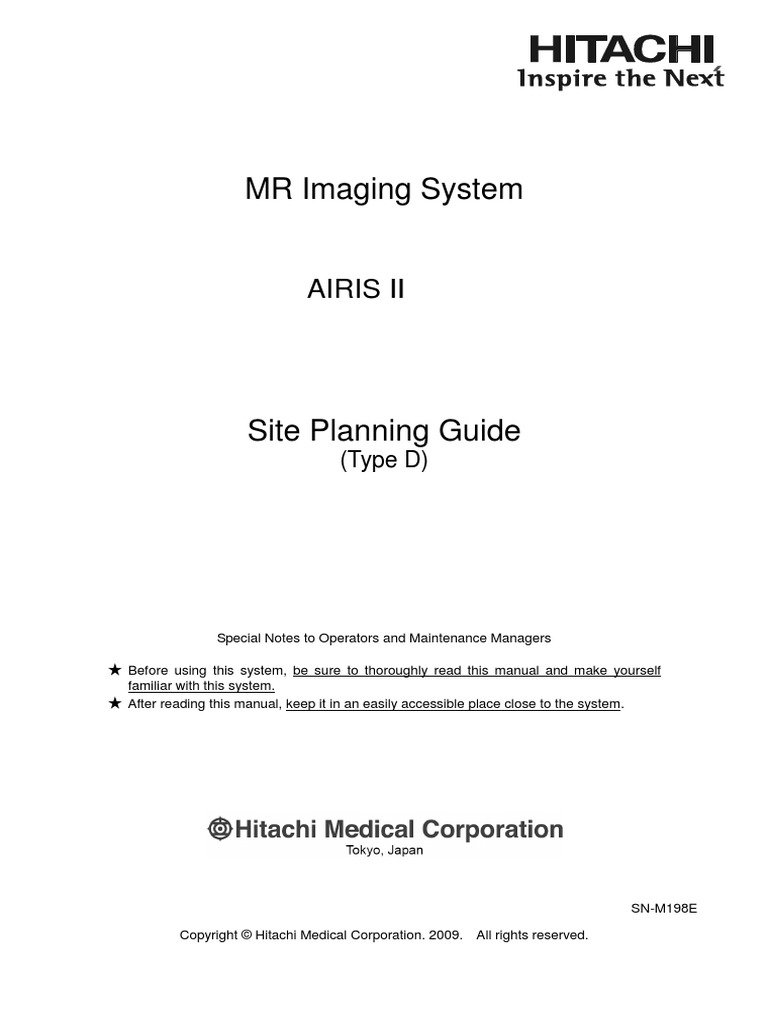 HITACHI
Inspire the Next

MR Imaging System

AIRIS II

Site Planning Guide
(Type D)

Special Notes to Operators and Maintenance Managers

★ Before using this system, be sure to thoroughly read this manual and make yourself familiar with this system.
★ After reading this manual, keep it in an easily accessible place close to the system.

Hitachi Medical Corporation
Tokyo, Japan

SN-M198E

Copyright © Hitachi Medical Corporation. 2009. All rights reserved.